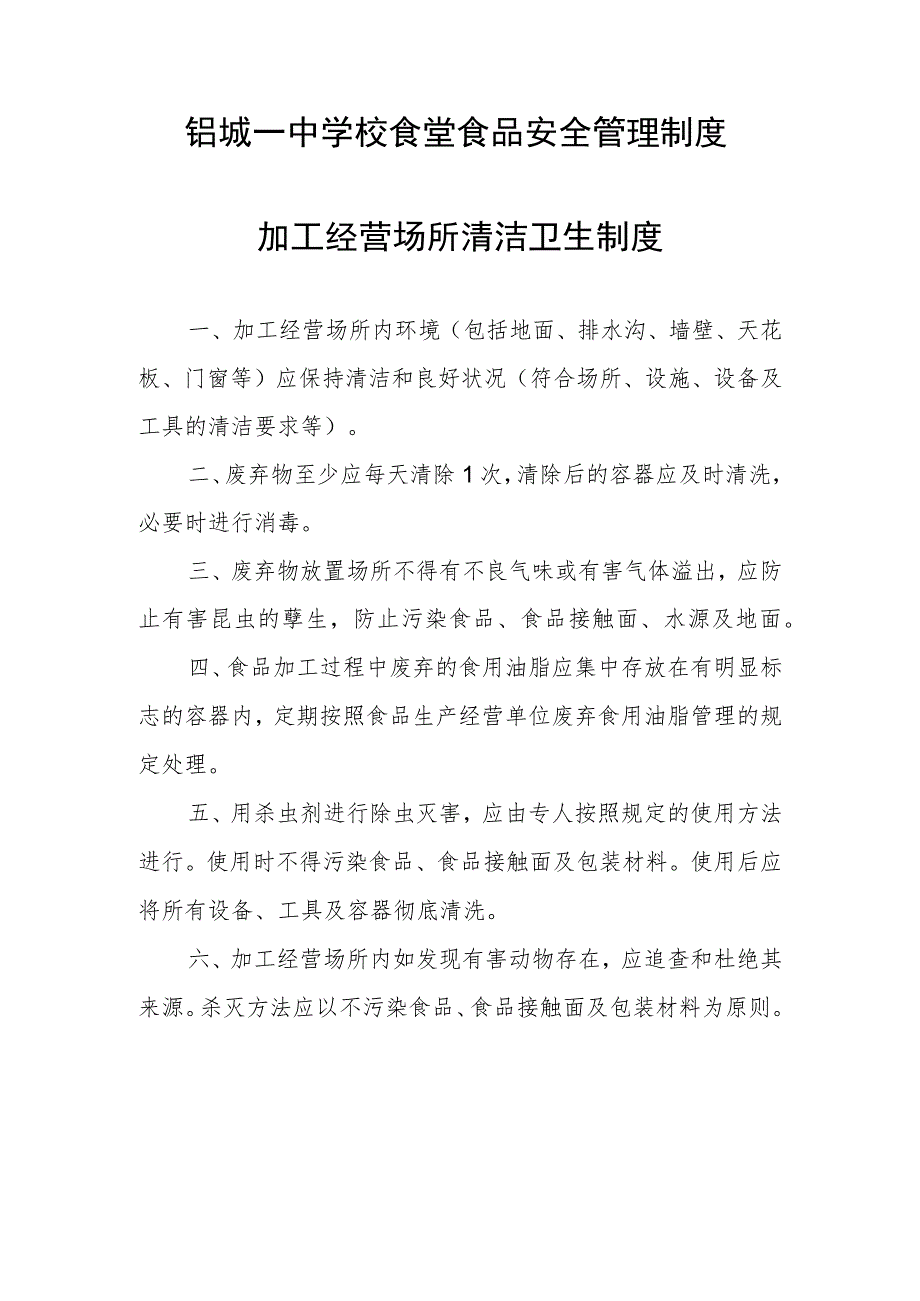 铝城一中学校食堂食品安全管理制度

加工经营场所清洁卫生制度

一、加工经营场所内环境（包括地面、排水沟、墙壁、天花板、门窗等）应保持清洁和良好状况（符合场所、设施、设备及工具的清洁要求等）。

二、废弃物至少应每天清除1次，清除后的容器应及时清洗，必要时进行消毒。

三、废弃物放置场所不得有不良气味或有害气体溢出，应防止有害昆虫的孳生，防止污染食品、食品接触面、水源及地面。

四、食品加工过程中废弃的食用油脂应集中存放在有明显标志的容器内，定期按照食品生产经营单位废弃食用油脂管理的规定处理。

五、用杀虫剂进行除虫灭害，应由专人按照规定的使用方法进行。使用时不得污染食品、食品接触面及包装材料。使用后应将所有设备、工具及容器彻底清洗。

六、加工经营场所内如发现有害动物存在，应追查和杜绝其来源。杀灭方法应以不污染食品、食品接触面及包装材料为原则。